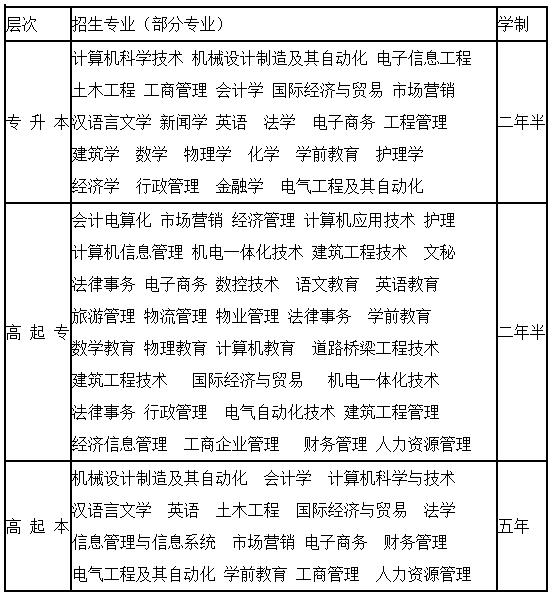 | 层次 | 招生专业（部分专业） | 学制 |
|---|---|---|
| 专 升 本 | 计算机科学技术 机械设计制造及其自动化 电子信息工程 土木工程 工商管理 会计学 国际经济与贸易 市场营销 汉语言文学 新闻学 英语 法学 电子商务 工程管理 建筑学 数学 物理学 化学 学前教育 护理学 经济学 行政管理 金融学 电气工程及其自动化 | 二年半 |
| 高 起 专 | 会计电算化 市场营销 经济管理 计算机应用技术 护理 计算机信息管理 机电一体化技术 建筑工程技术 文秘 法律事务 电子商务 数控技术 语文教育 英语教育 旅游管理 物流管理 物业管理 法律事务 学前教育 数学教育 物理教育 计算机教育 道路桥梁工程技术 建筑工程技术 国际经济与贸易 机电一体化技术 法律事务 行政管理 电气自动化技术 建筑工程管理 经济信息管理 工商企业管理 财务管理 人力资源管理 | 二年半 |
| 高 起 本 | 机械设计制造及其自动化 会计学 计算机科学与技术 汉语言文学 英语 土木工程 国际经济与贸易 法学 信息管理与信息系统 市场营销 电子商务 财务管理 电气工程及其自动化 学前教育 工商管理 人力资源管理 | 五年 |